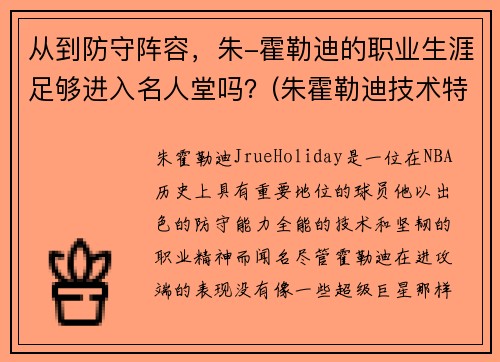 从到防守阵容，朱-霍勒迪的职业生涯足够进入名人堂吗？(朱霍勒迪技术特

朱霍勒迪JrueHoliday是一位在NBA历史上具有重要地位的球员他以出色的防守能力全能的技术和坚韧的职业精神而闻名尽管霍勒迪在进攻端的表现没有像一些超级巨星那样